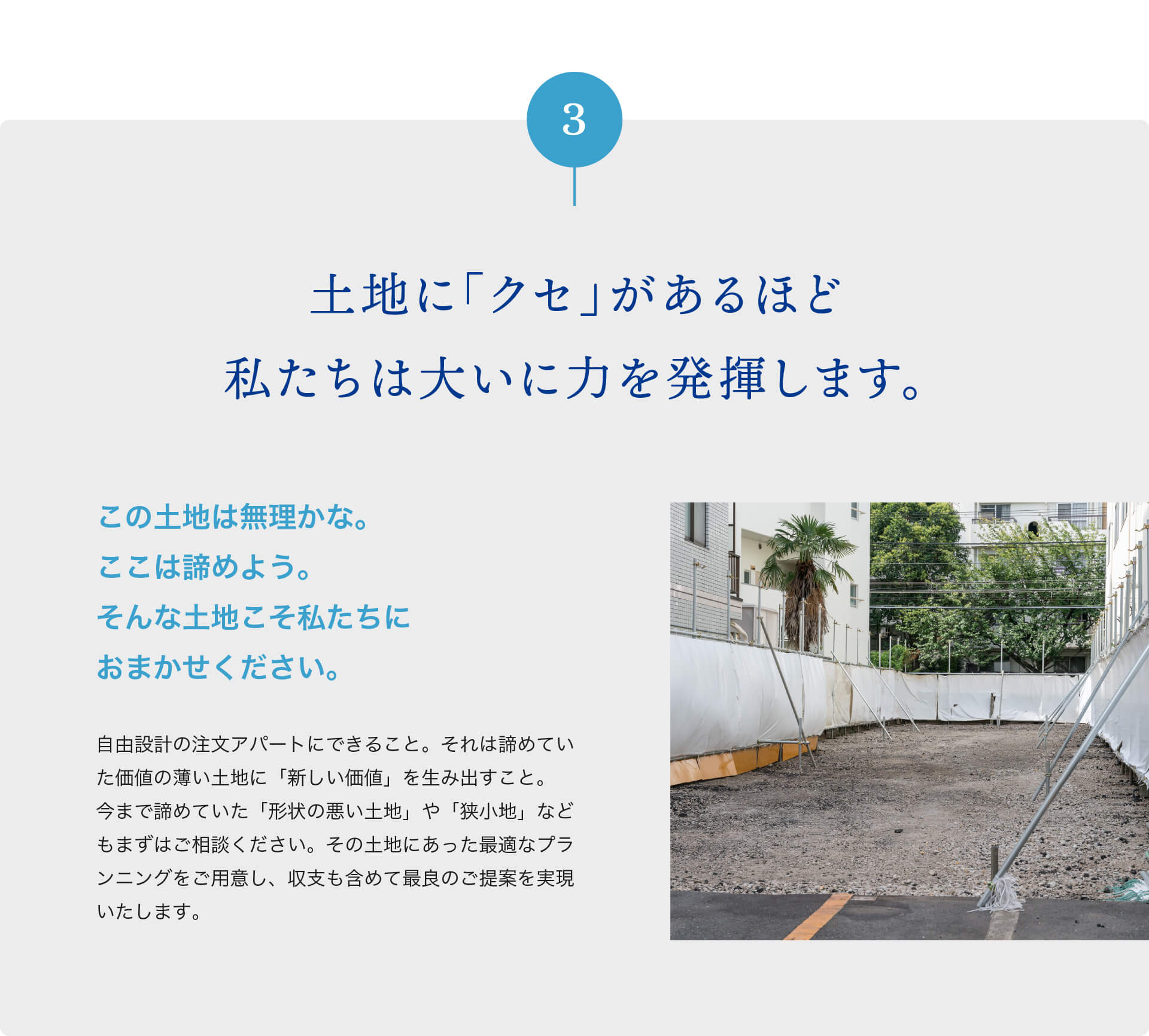 3

土地に「クセ」があるほど
私たちは大いに力を発揮します。

この土地は無理かな。
ここは諦めよう。
そんな土地こそ私たちに
おまかせください。

自由設計の注文アパートにできること。それは諦めていた価値の薄い土地に「新しい価値」を生み出すこと。
今まで諦めていた「形状の悪い土地」や「狭小地」などもまずはご相談ください。その土地にあった最適なプランニングをご用意し、収支も含めて最良のご提案を実現いたします。